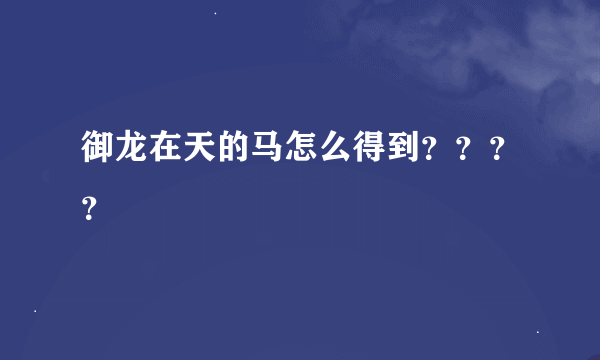 御龙在天的马怎么得到？？？？